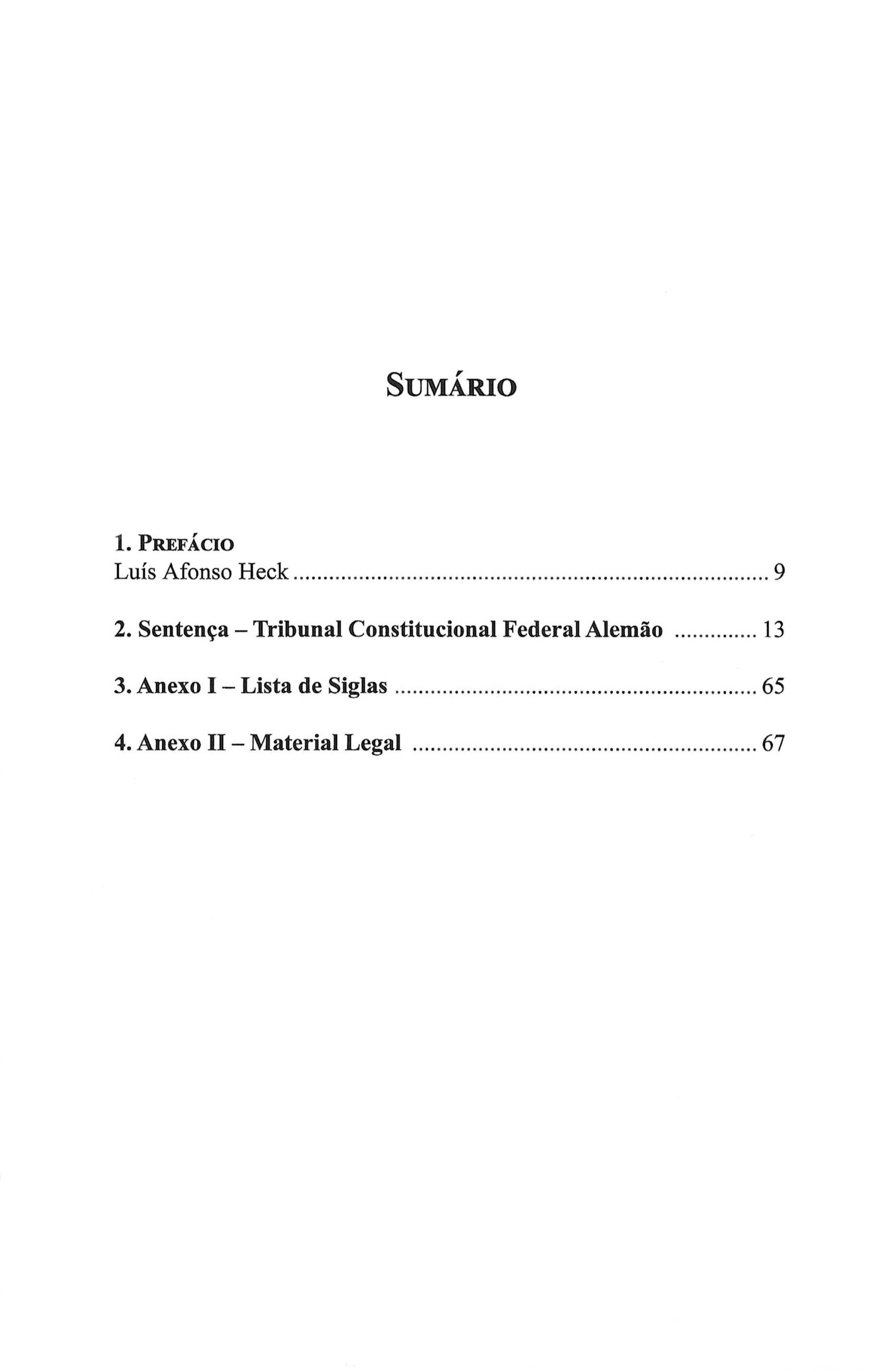 SUMÁRIO

1. PREFÁCIO
Luís Afonso Heck 9

2. Sentença – Tribunal Constitucional Federal Alemão 13

3. Anexo I – Lista de Siglas 65

4. Anexo II – Material Legal 67